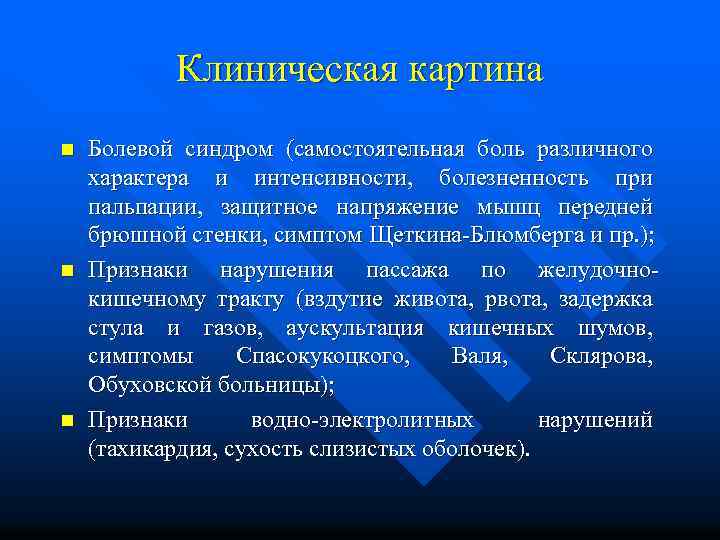 Клиническая картина

Болевой синдром (самостоятельная боль различного характера и интенсивности, болезненность при пальпации, защитное напряжение мышц передней брюшной стенки, симптом Щеткина-Блюмберга и пр.);

Признаки нарушения пассажа по желудочно-кишечному тракту (вздутие живота, рвота, задержка стула и газов, аускультация кишечных шумов, симптомы Спасокукоцкого, Валя, Склярова, Обуховской больницы);

Признаки водно-электролитных нарушений (тахикардия, сухость слизистых оболочек).